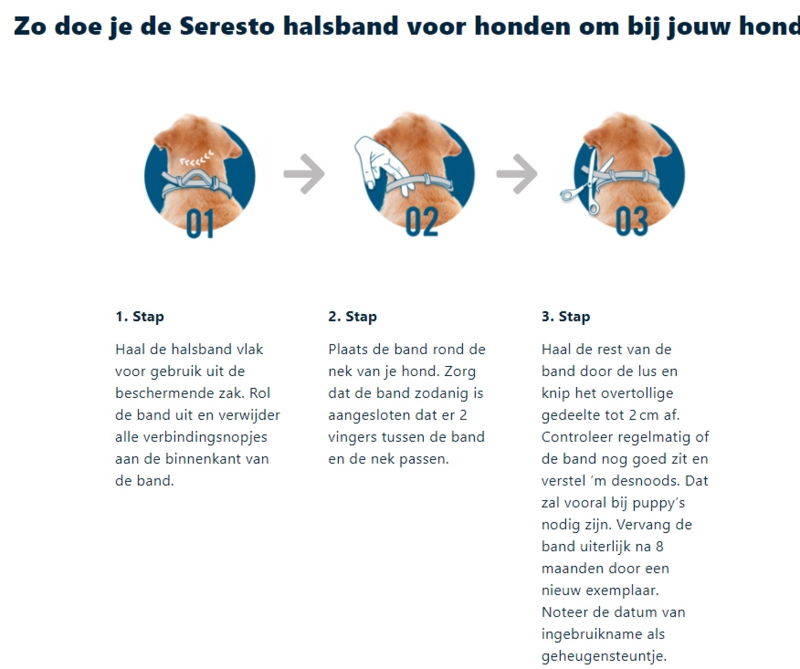 Zo doe je de Seresto halsband voor honden om bij jouw hond

01

02

03

1. Stap

Haal de halsband vlak voor gebruik uit de beschermende zak. Rol de band uit en verwijder alle verbindingsnopjes aan de binnenkant van de band.

2. Stap

Plaats de band rond de nek van je hond. Zorg dat de band zodanig is aangesloten dat er 2 vingers tussen de band en de nek passen.

3. Stap

Haal de rest van de band door de lus en knip het overtollige gedeelte tot 2 cm af. Controleer regelmatig of de band nog goed zit en verstel 'm desnoods. Dat zal vooral bij puppy's nodig zijn. Vervang de band uiterlijk na 8 maanden door een nieuw exemplaar. Noteer de datum van ingebruikname als geheugensteuntje.